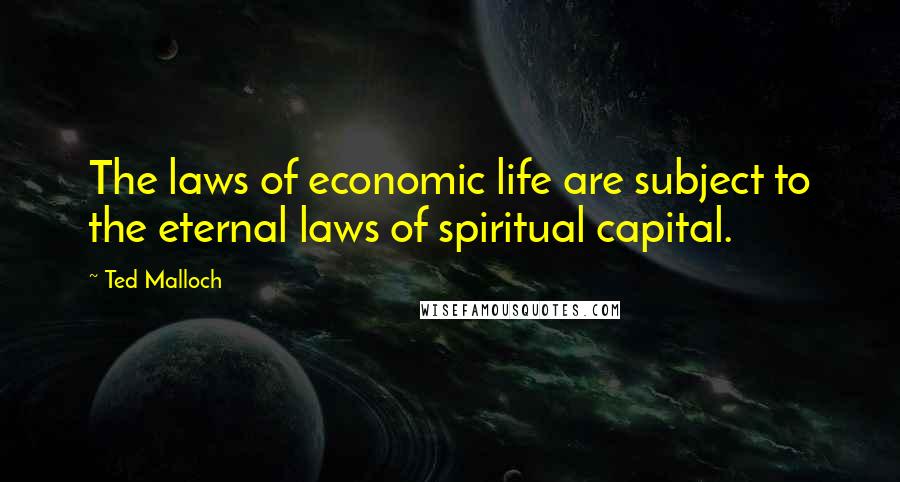 The laws of economic life are subject to the eternal laws of spiritual capital.

~ Ted Malloch

WISEFAMOUSQUOTES.COM